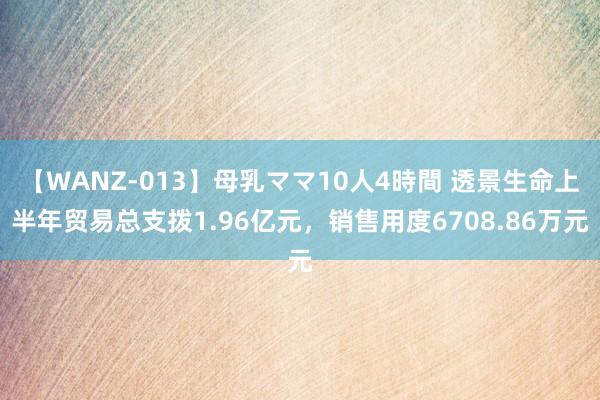 【WANZ-013】母乳ママ10人4時間 透景生命上半年贸易总支拨1.96亿元，销售用度6708.86万元元